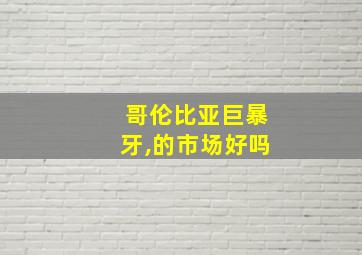 哥伦比亚巨暴牙,的市场好吗